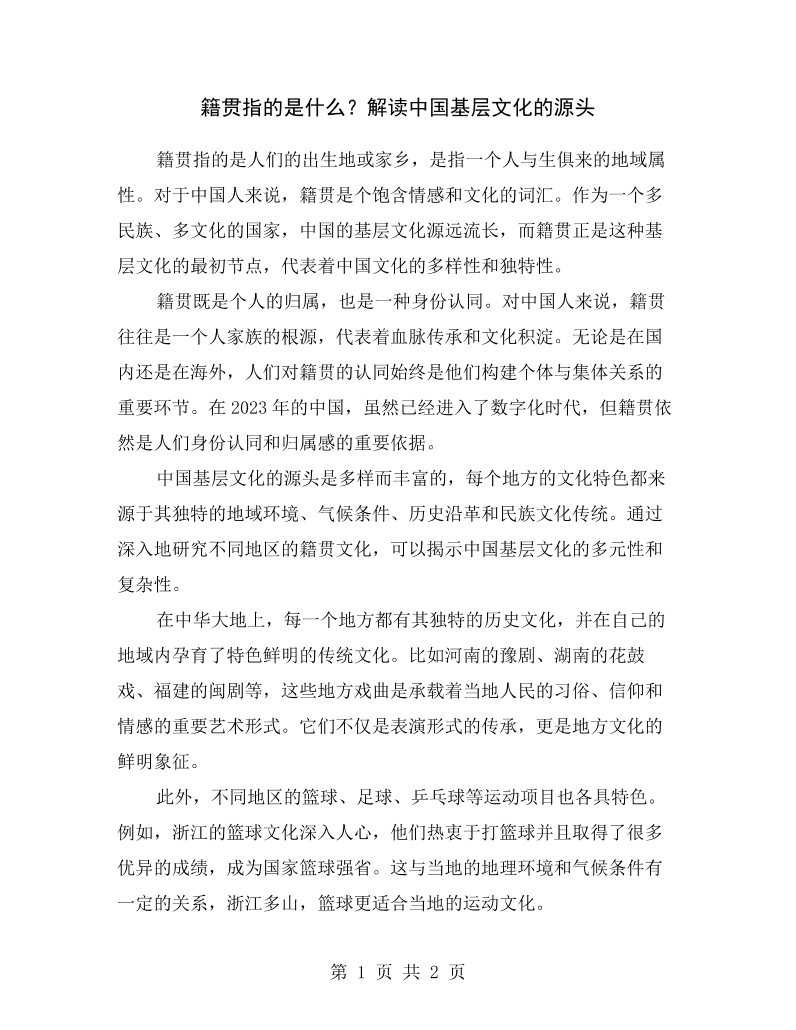 籍贯指的是什么？解读中国基层文化的源头

籍贯指的是人们的出生地或家乡，是指一个人与生俱来的地域属性。对于中国人来说，籍贯是个饱含情感和文化的词汇。作为一个多民族、多文化的国家，中国的基层文化源远流长，而籍贯正是这种基层文化的最初节点，代表着中国文化的多样性和独特性。

籍贯既是个人的归属，也是一种身份认同。对中国人来说，籍贯往往是一个人家族的根源，代表着血脉传承和文化积淀。无论是在国内还是在海外，人们对籍贯的认同始终是他们构建个体与集体关系的重要环节。在2023年的中国，虽然已经进入了数字化时代，但籍贯依然是人们身份认同和归属感的重要依据。

中国基层文化的源头是多样而丰富的，每个地方的文化特色都来源于其独特的地域环境、气候条件、历史沿革和民族文化传统。通过深入地研究不同地区的籍贯文化，可以揭示中国基层文化的多元性和复杂性。

在中华大地上，每一个地方都有其独特的历史文化，并在自己的地域内孕育了特色鲜明的传统文化。比如河南的豫剧、湖南的花鼓戏、福建的闽剧等，这些地方戏曲是承载着当地人民的习俗、信仰和情感的重要艺术形式。它们不仅是表演形式的传承，更是地方文化的鲜明象征。

此外，不同地区的篮球、足球、乒乓球等运动项目也各具特色。例如，浙江的篮球文化深入人心，他们热衷于打篮球并且取得了很多优异的成绩，成为国家篮球强省。这与当地的地理环境和气候条件有一定的关系，浙江多山，篮球更适合当地的运动文化。

第1页 共2页